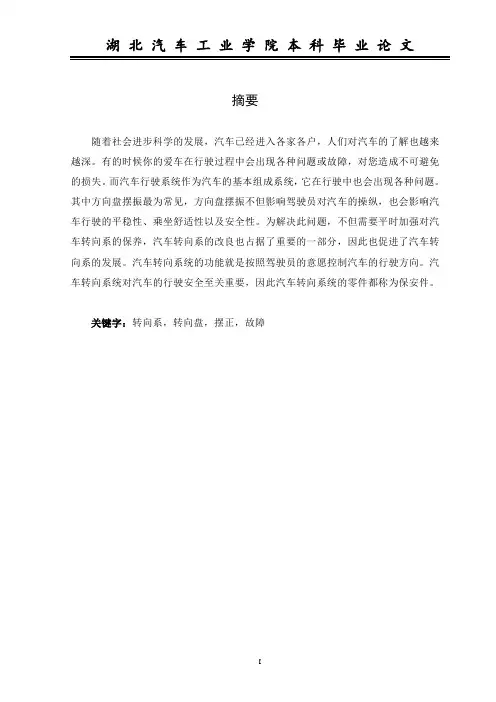 湖北汽车工业学院本科毕业论文

摘要

随着社会进步科学的发展，汽车已经进入各家各户，人们对汽车的了解也越来越深。有的时候你的爱车在行驶过程中会出现各种问题或故障，对您造成不可避免的损失。而汽车行驶系统作为汽车的基本组成系统，它在行驶中也会出现各种问题。其中方向盘摆振最为常见，方向盘摆振不但影响驾驶员对汽车的操纵，也会影响汽车行驶的平稳性、乘坐舒适性以及安全性。为解决此问题，不但需要平时加强对汽车转向系的保养，汽车转向系的改良也占据了重要的一部分，因此也促进了汽车转向系的发展。汽车转向系统的功能就是按照驾驶员的意愿控制汽车的行驶方向。汽车转向系统对汽车的行驶安全至关重要，因此汽车转向系统的零件都称为保安件。

关键字：转向系，转向盘，摆正，故障

I